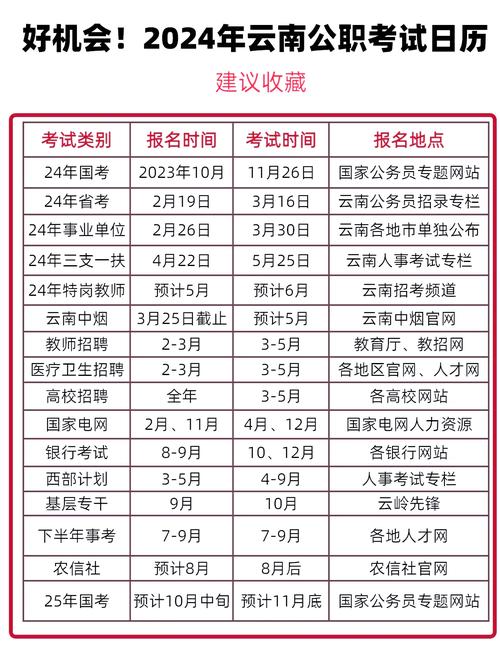 好机会！2024年云南公职考试日历

建议收藏

| 考试类别 | 报名时间 | 考试时间 | 报名地点 |
|---|---|---|---|
| 24年国考 | 2023年10月 | 11月26日 | 国家公务员专题网站 |
| 24年省考 | 2月19日 | 3月16日 | 云南公务员招录专栏 |
| 24年事业单位 | 2月26日 | 3月30日 | 云南各地市单独公布 |
| 24年三支一扶 | 4月22日 | 5月25日 | 云南人事考试专栏 |
| 24年特岗教师 | 预计5月 | 预计6月 | 云南招考频道 |
| 云南中烟 | 3月25日截止 | 预计5月 | 云南中烟官网 |
| 教师招聘 | 2-3月 | 3-5月 | 教育厅、教招网 |
| 医疗卫生招聘 | 2-3月 | 3-5月 | 各地区官网、人才网 |
| 高校招聘 | 全年 | 3-5月 | 各高校网站 |
| 国家电网 | 2月、11月 | 4月、12月 | 国家电网人力资源 |
| 银行考试 | 8-9月 | 10、12月 | 各银行网站 |
| 西部计划 | 3-5月 | 4-9月 | 人事考试专栏 |
| 基层专干 | 9月 | 10月 | 云岭先锋 |
| 下半年事考 | 7-9月 | 7-9月 | 各地人才网 |
| 农信社 | 预计8月 | 8月后 | 农信社官网 |
| 25年国考 | 预计10月中旬 | 预计11月底 | 国家公务员专题网站 |